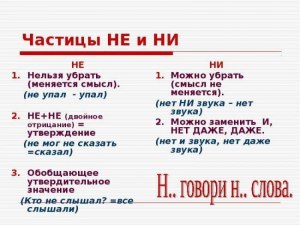 Частицы НЕ и НИ

НЕ

1. Нельзя убрать (меняется смысл).

(не упал - упал)

2. НЕ+НЕ (двойное отрицание) = утверждение

(не мог не сказать =сказал)

3. Обобщающее утвердительное значение

(Кто не слышал? =все слышали)

НИ

1. Можно убрать (смысл не меняется).

(нет НИ звука – нет звука)

2. Можно заменить И, НЕТ ДАЖЕ, ДАЖЕ.

(нет и звука, нет даже звука)

Н.. говори н.. слова.